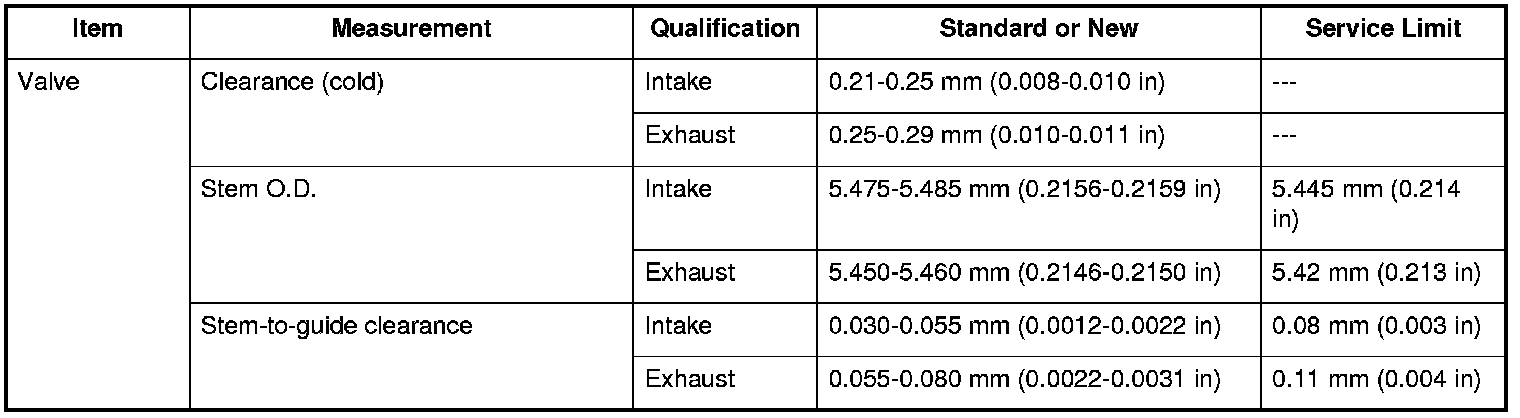 | Item | Measurement | Qualification | Standard or New | Service Limit |
|---|---|---|---|---|
| Valve | Clearance (cold) | Intake | 0.21-0.25 mm (0.008-0.010 in) | --- |
| | | Exhaust | 0.25-0.29 mm (0.010-0.011 in) | --- |
| | Stem O.D. | Intake | 5.475-5.485 mm (0.2156-0.2159 in) | 5.445 mm (0.214 in) |
| | | Exhaust | 5.450-5.460 mm (0.2146-0.2150 in) | 5.42 mm (0.213 in) |
| | Stem-to-guide clearance | Intake | 0.030-0.055 mm (0.0012-0.0022 in) | 0.08 mm (0.003 in) |
| | | Exhaust | 0.055-0.080 mm (0.0022-0.0031 in) | 0.11 mm (0.004 in) |